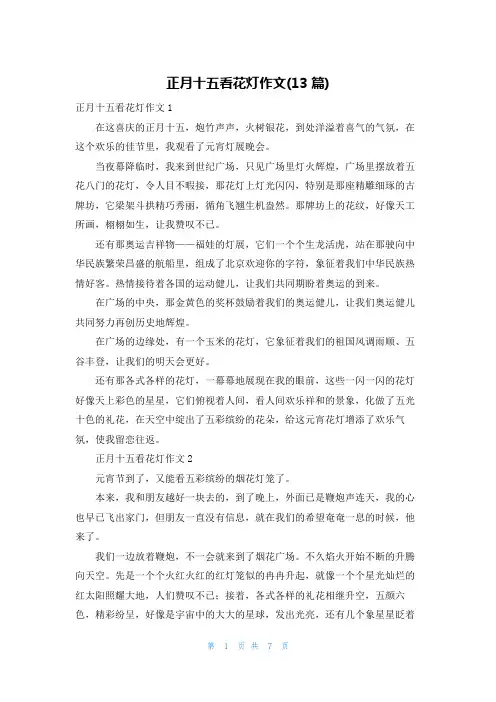 正月十五看花灯作文(13 篇)

正月十五看花灯作文 1

在这喜庆的正月十五，炮竹声声，火树银花，到处洋溢着喜气的气氛，在这个欢乐的佳节里，我观看了元宵灯展晚会。

当夜幕降临时，我来到世纪广场，只见广场里灯火辉煌，广场里摆放着五花八门的花灯，令人目不暇接，那花灯上灯光闪闪，特别是那座精雕细琢的古牌坊，它梁架斗拱精巧秀丽，循角飞翘生机盎然。那牌坊上的花纹，好像天工所画，栩栩如生，让我赞叹不已。

还有那奥运吉祥物——福娃的灯展，它们一个个生龙活虎，站在那驶向中华民族繁荣昌盛的航船里，组成了北京欢迎你的字符，象征着我们中华民族热情好客。热情接待着各国的运动健儿，让我们共同期盼着奥运的到来。

在广场的中央，那金黄色的奖杯鼓励着我们的奥运健儿，让我们奥运健儿共同努力再创历史地辉煌。

在广场的边缘处，有一个玉米的花灯，它象征着我们的祖国风调雨顺、五谷丰登，让我们的明天会更好。

还有那各式各样的花灯，一幕幕地展现在我的眼前，这些一闪一闪的花灯好像天上彩色的星星，它们俯视着人间，看人间欢乐祥和的景象，化做了五光十色的礼花，在天空中绽出了五彩缤纷的花朵，给这元宵花灯增添了欢乐气氛，使我留恋往返。

正月十五看花灯作文 2

元宵节到了，又能看五彩缤纷的烟花灯笼了。

本来，我和朋友越好一块去的，到了晚上，外面已是鞭炮声连天，我的心也早已飞出家门，但朋友一直没有信息，就在我们的希望奄奄一息的时候，他来了。

我们一边放着鞭炮，不一会就来到了烟花广场。不久焰火开始不断的升腾向天空。先是一个个火红火红的红灯笼似的冉冉升起，就像一个个星光灿烂的红太阳照耀大地，人们赞叹不已；接着，各式各样的礼花相继升空，五颜六色，精彩纷呈，好像是宇宙中的大大的星球，发出光亮，还有几个象星星眨着

第 1 页 共 7 页